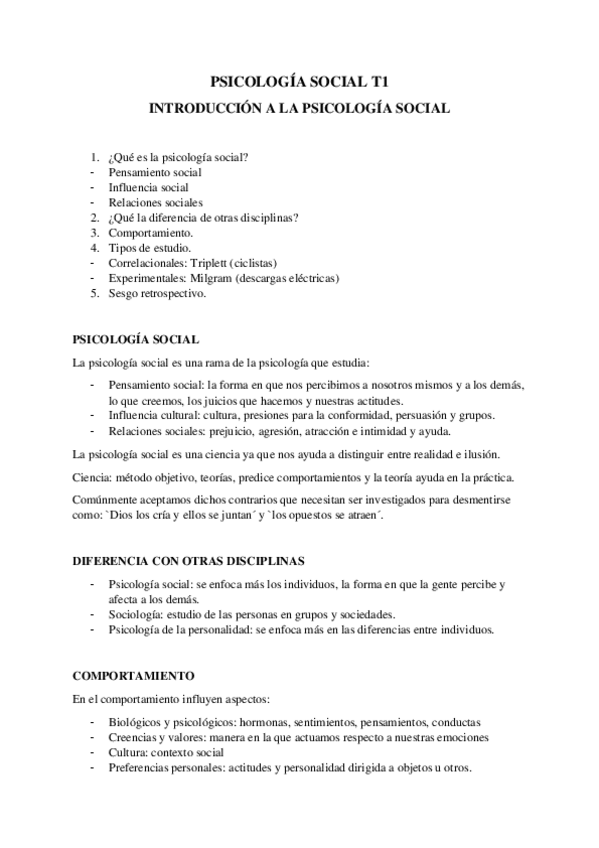 PSICOLOGÍA SOCIAL T1

INTRODUCCIÓN A LA PSICOLOGÍA SOCIAL

1. ¿Qué es la psicología social?
- Pensamiento social
- Influencia social
- Relaciones sociales
2. ¿Qué la diferencia de otras disciplinas?
3. Comportamiento.
4. Tipos de estudio.
- Correlacionales: Triplett (ciclistas)
- Experimentales: Milgram (descargas eléctricas)
5. Sesgo retrospectivo.

PSICOLOGÍA SOCIAL

La psicología social es una rama de la psicología que estudia:

- Pensamiento social: la forma en que nos percibimos a nosotros mismos y a los demás, lo que creemos, los juicios que hacemos y nuestras actitudes.
- Influencia cultural: cultura, presiones para la conformidad, persuasión y grupos.
- Relaciones sociales: prejuicio, agresión, atracción e intimidad y ayuda.

La psicología social es una ciencia ya que nos ayuda a distinguir entre realidad e ilusión.

Ciencia: método objetivo, teorías, predice comportamientos y la teoría ayuda en la práctica.

Comúnmente aceptamos dichos contrarios que necesitan ser investigados para desmentirse como: `Dios los cría y ellos se juntan´ y `los opuestos se atraen´.

DIFERENCIA CON OTRAS DISCIPLINAS

- Psicología social: se enfoca más los individuos, la forma en que la gente percibe y afecta a los demás.
- Sociología: estudio de las personas en grupos y sociedades.
- Psicología de la personalidad: se enfoca más en las diferencias entre individuos.

COMPORTAMIENTO

En el comportamiento influyen aspectos:

- Biológicos y psicológicos: hormonas, sentimientos, pensamientos, conductas
- Creencias y valores: manera en la que actuamos respecto a nuestras emociones
- Cultura: contexto social
- Preferencias personales: actitudes y personalidad dirigida a objetos u otros.